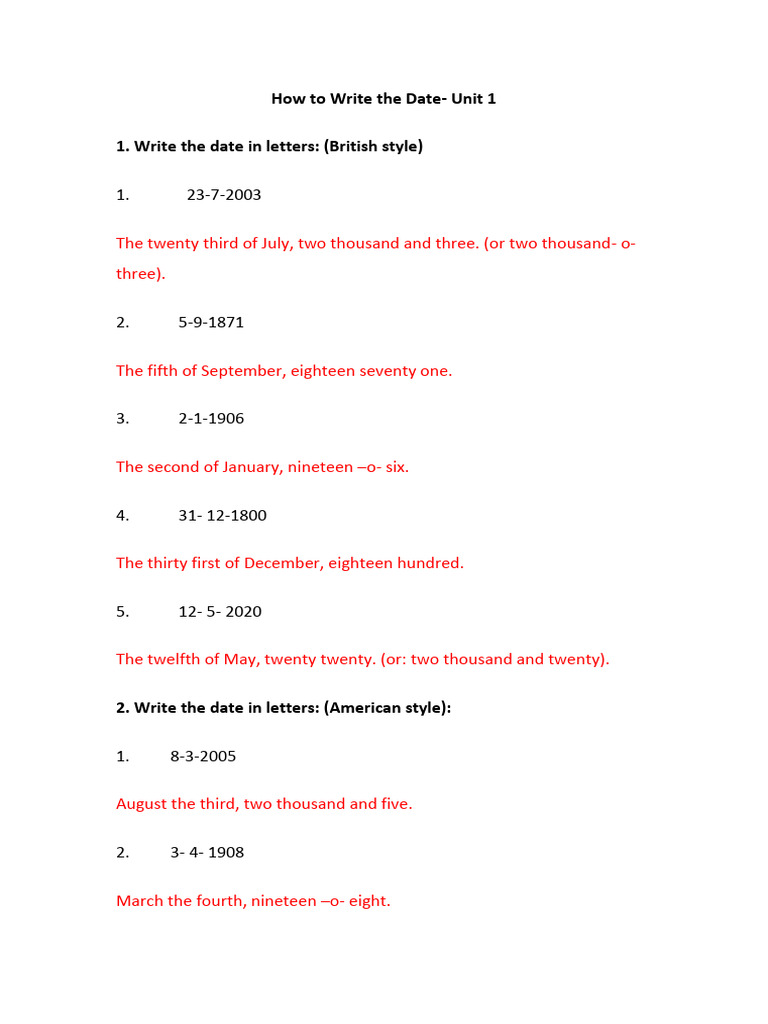 How to Write the Date- Unit 1

1. Write the date in letters: (British style)

1. 23-7-2003

The twenty third of July, two thousand and three. (or two thousand- o- three).

2. 5-9-1871

The fifth of September, eighteen seventy one.

3. 2-1-1906

The second of January, nineteen –o- six.

4. 31- 12-1800

The thirty first of December, eighteen hundred.

5. 12- 5- 2020

The twelfth of May, twenty twenty. (or: two thousand and twenty).

2. Write the date in letters: (American style):

1. 8-3-2005

August the third, two thousand and five.

2. 3- 4- 1908

March the fourth, nineteen –o- eight.